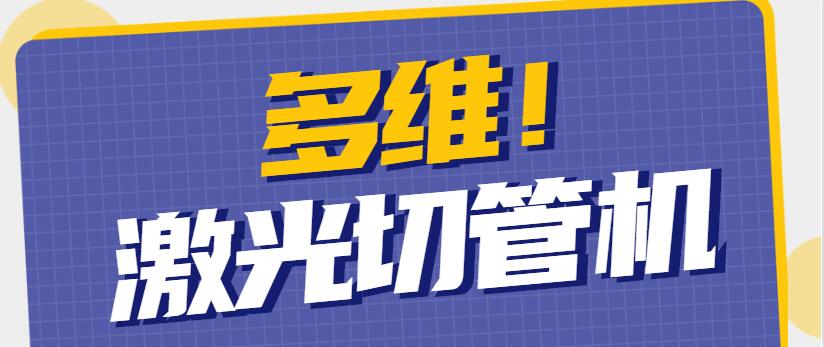 多维！
激光切管机